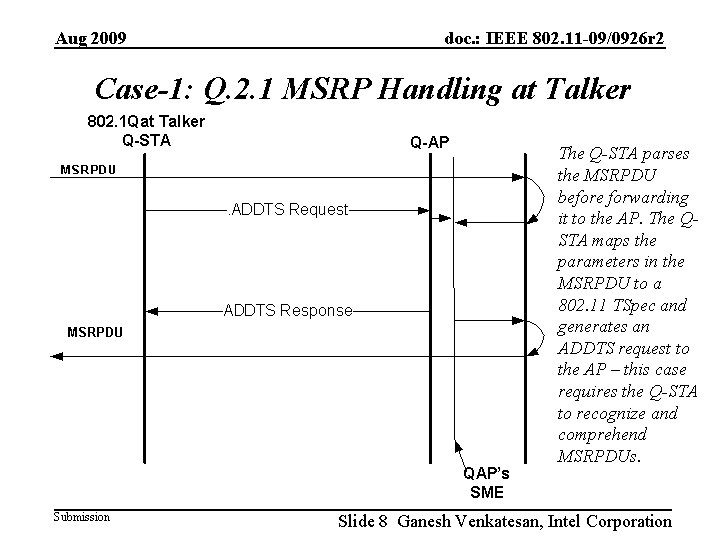 Aug 2009

doc.: IEEE 802.11-09/0926r2

Case-1: Q.2.1 MSRP Handling at Talker

802.1Qat Talker Q-STA

Q-AP

MSRPDU

.ADDTS Request

ADDTS Response

MSRPDU

QAP's SME

The Q-STA parses the MSRPDU before forwarding it to the AP. The Q-STA maps the parameters in the MSRPDU to a 802.11 TSpec and generates an ADDTS request to the AP – this case requires the Q-STA to recognize and comprehend MSRPDUs.

Submission

Slide 8 Ganesh Venkatesan, Intel Corporation